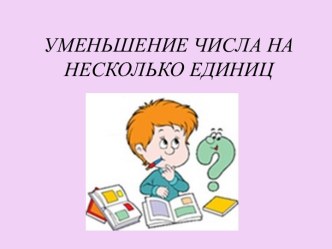 УМЕНЬШЕНИЕ ЧИСЛА НА НЕСКОЛЬКО ЕДИНИЦ